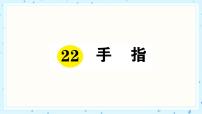 22 手 指